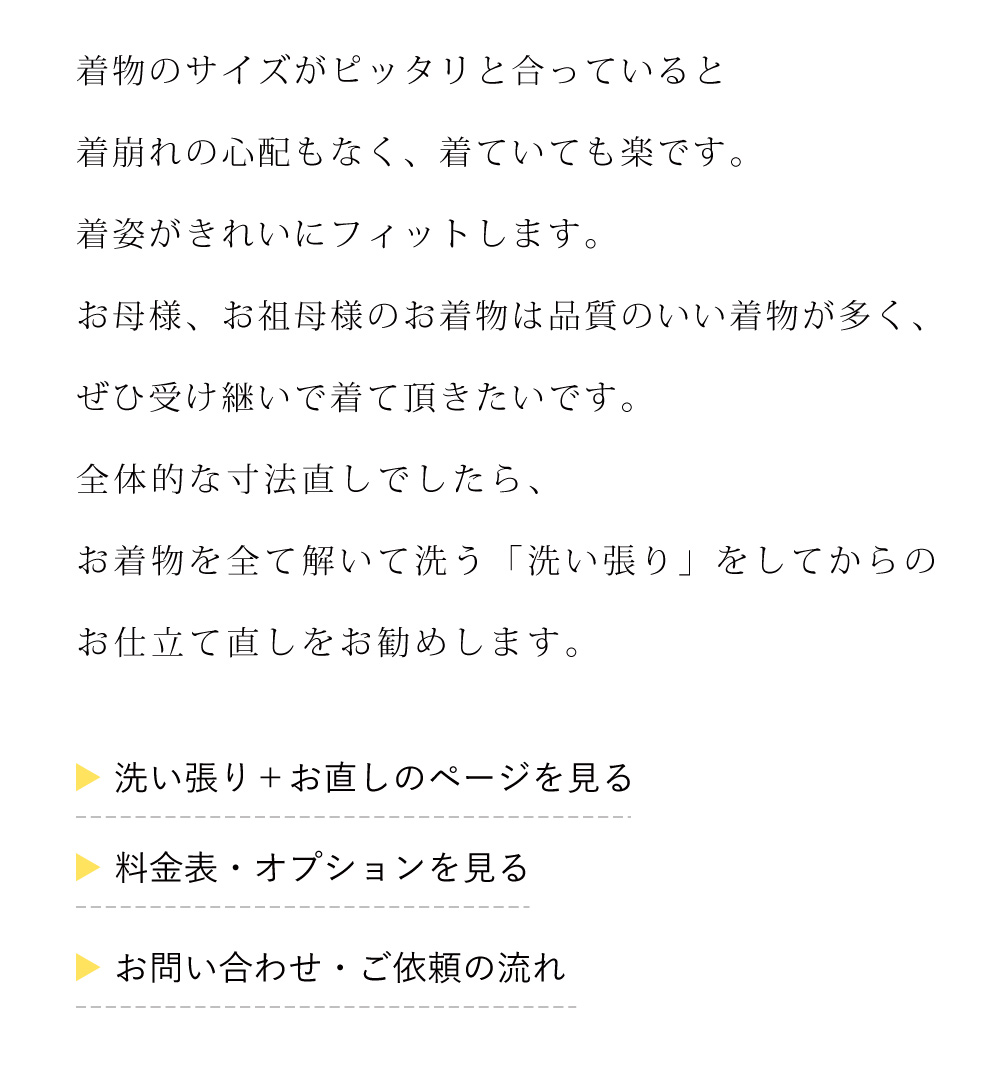 着物のサイズがピッタリと合っていると

着崩れの心配もなく、着ていても楽です。

着姿がきれいにフィットします。

お母様、お祖母様のお着物は品質のいい着物が多く、

ぜひ受け継いで着て頂きたいです。

全体的な寸法直しでしたら、

お着物を全て解いて洗う「洗い張り」をしてからの

お仕立て直しをお勧めします。

▶ 洗い張り＋お直しのページを見る

▶ 料金表・オプションを見る

▶ お問い合わせ・ご依頼の流れ